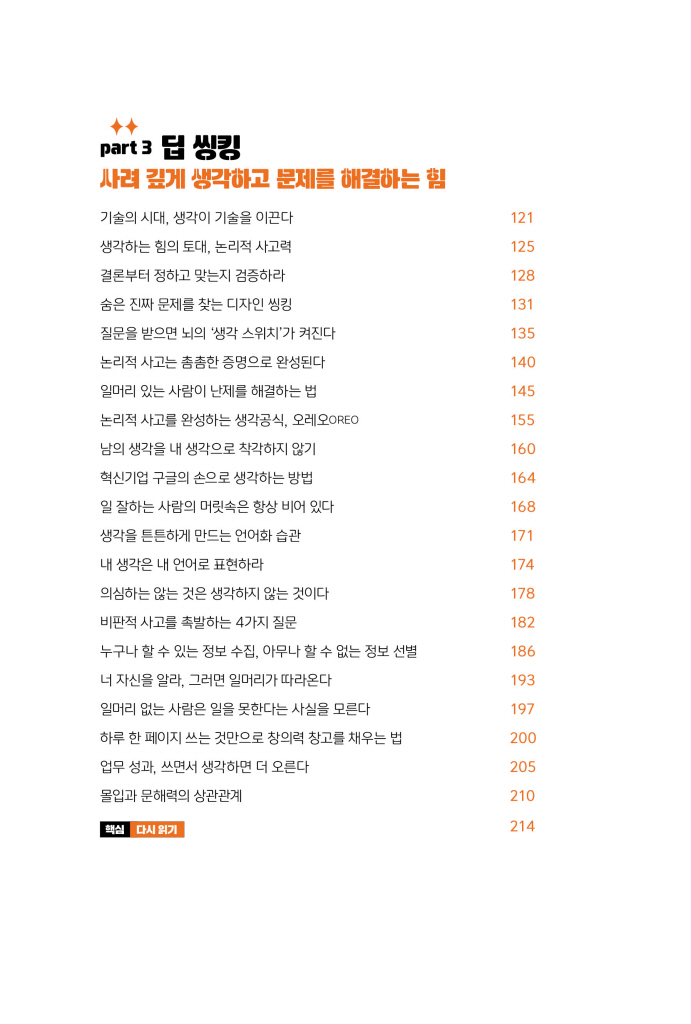 part 3 딥 씽킹
사려 깊게 생각하고 문제를 해결하는 힘

| | |
|---|---|
| 기술의 시대, 생각이 기술을 이끈다 | 121 |
| 생각하는 힘의 토대, 논리적 사고력 | 125 |
| 결론부터 정하고 맞는지 검증하라 | 128 |
| 숨은 진짜 문제를 찾는 디자인 씽킹 | 131 |
| 질문을 받으면 뇌의 '생각 스위치'가 켜진다 | 135 |
| 논리적 사고는 촘촘한 증명으로 완성된다 | 140 |
| 일머리 있는 사람이 난제를 해결하는 법 | 145 |
| 논리적 사고를 완성하는 생각공식, 오레오OREO | 155 |
| 남의 생각을 내 생각으로 착각하지 않기 | 160 |
| 혁신기업 구글의 손으로 생각하는 방법 | 164 |
| 일 잘하는 사람의 머릿속은 항상 비어 있다 | 168 |
| 생각을 튼튼하게 만드는 언어화 습관 | 171 |
| 내 생각은 내 언어로 표현하라 | 174 |
| 의심하는 않는 것은 생각하지 않는 것이다 | 178 |
| 비판적 사고를 촉발하는 4가지 질문 | 182 |
| 누구나 할 수 있는 정보 수집, 아무나 할 수 없는 정보 선별 | 186 |
| 너 자신을 알라, 그러면 일머리가 따라온다 | 193 |
| 일머리 없는 사람은 일을 못한다는 사실을 모른다 | 197 |
| 하루 한 페이지 쓰는 것만으로 창의력 창고를 채우는 법 | 200 |
| 업무 성과, 쓰면서 생각하면 더 오른다 | 205 |
| 몰입과 문해력의 상관관계 | 210 |
| 핵심 다시 읽기 | 214 |